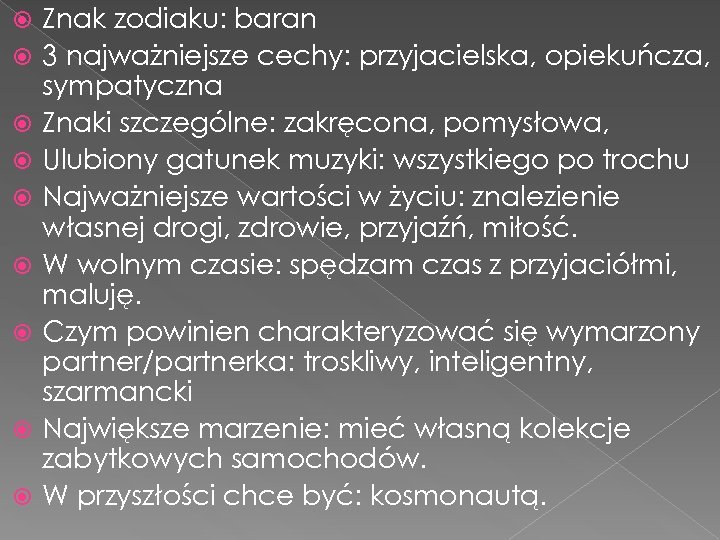 Znak zodiaku: baran
3 najważniejsze cechy: przyjacielska, opiekuńcza, sympatyczna
Znaki szczególne: zakręcona, pomysłowa,
Ulubiony gatunek muzyki: wszystkiego po trochu
Najważniejsze wartości w życiu: znalezienie własnej drogi, zdrowie, przyjaźń, miłość.
W wolnym czasie: spędzam czas z przyjaciółmi, maluję.
Czym powinien charakteryzować się wymarzony partner/partnerka: troskliwy, inteligentny, szarmancki
Największe marzenie: mieć własną kolekcje zabytkowych samochodów.
W przyszłości chce być: kosmonautą.